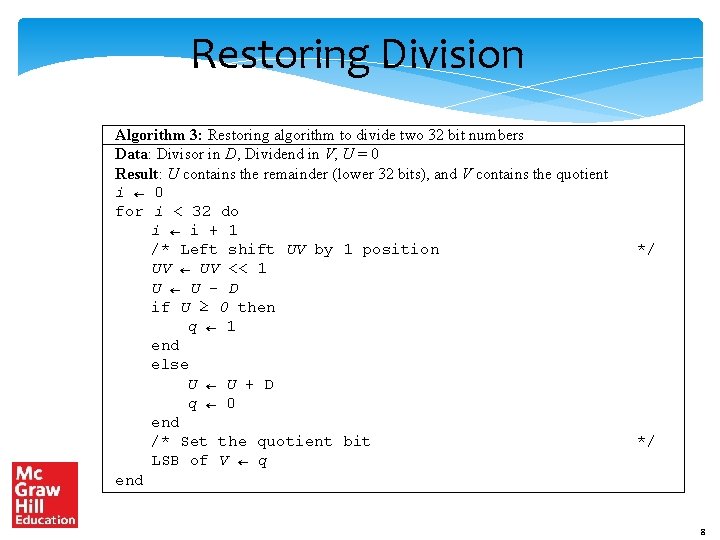 Restoring Division

**Algorithm 3:** Restoring algorithm to divide two 32 bit numbers

**Data**: Divisor in $D$, Dividend in $V$, $U = 0$
**Result**: $U$ contains the remainder (lower 32 bits), and $V$ contains the quotient
$i \leftarrow 0$
for $i < 32$ do
$i \leftarrow i + 1$
/* Left shift $UV$ by 1 position */
$UV \leftarrow UV << 1$
$U \leftarrow U - D$
if $U \geq 0$ then
$q \leftarrow 1$
end
else
$U \leftarrow U + D$
$q \leftarrow 0$
end
/* Set the quotient bit */
LSB of $V \leftarrow q$
end

Mc Graw Hill Education

8